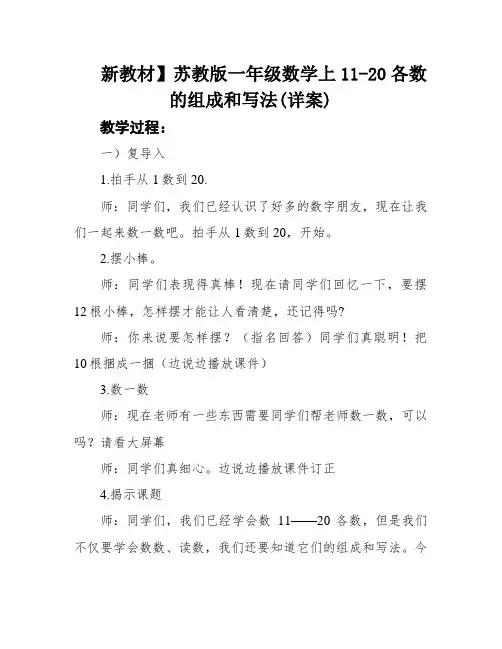 新教材】苏教版一年级数学上 11-20 各数的组成和写法(详案)

教学过程：

一）复导入

1.拍手从 1 数到 20.

师：同学们，我们已经认识了好多的数字朋友，现在让我们一起来数一数吧。拍手从 1 数到 20，开始。

2.摆小棒。

师：同学们表现得真棒！现在请同学们回忆一下，要摆 12 根小棒，怎样摆才能让人看清楚，还记得吗?

师：你来说要怎样摆？（指名回答）同学们真聪明！把 10 根捆成一捆（边说边播放课件）

3.数一数

师：现在老师有一些东西需要同学们帮老师数一数，可以吗？请看大屏幕

师：同学们真细心。边说边播放课件订正

4.揭示课题

师：同学们，我们已经学会数 11——20 各数，但是我们不仅要学会数数、读数，我们还要知道它们的组成和写法。今